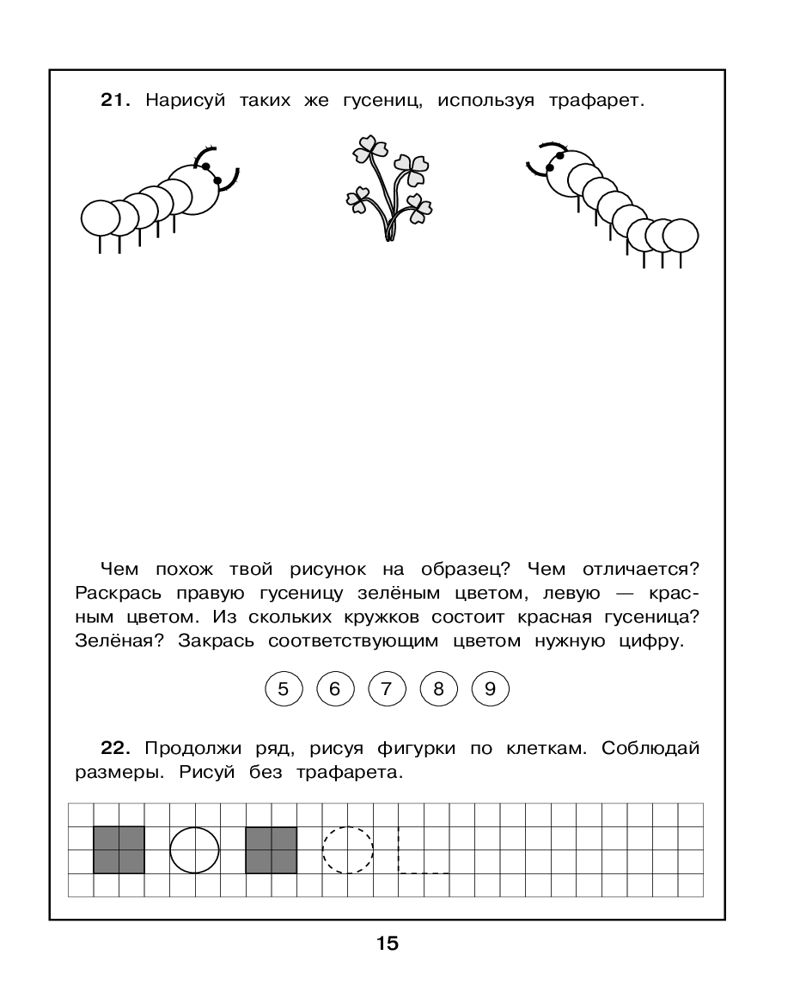 **21.** Нарисуй таких же гусениц, используя трафарет.

Чем похож твой рисунок на образец? Чем отличается? Раскрась правую гусеницу зелёным цветом, левую — красным цветом. Из скольких кружков состоит красная гусеница? Зелёная? Закрась соответствующим цветом нужную цифру.

5 6 7 8 9

**22.** Продолжи ряд, рисуя фигурки по клеткам. Соблюдай размеры. Рисуй без трафарета.

15